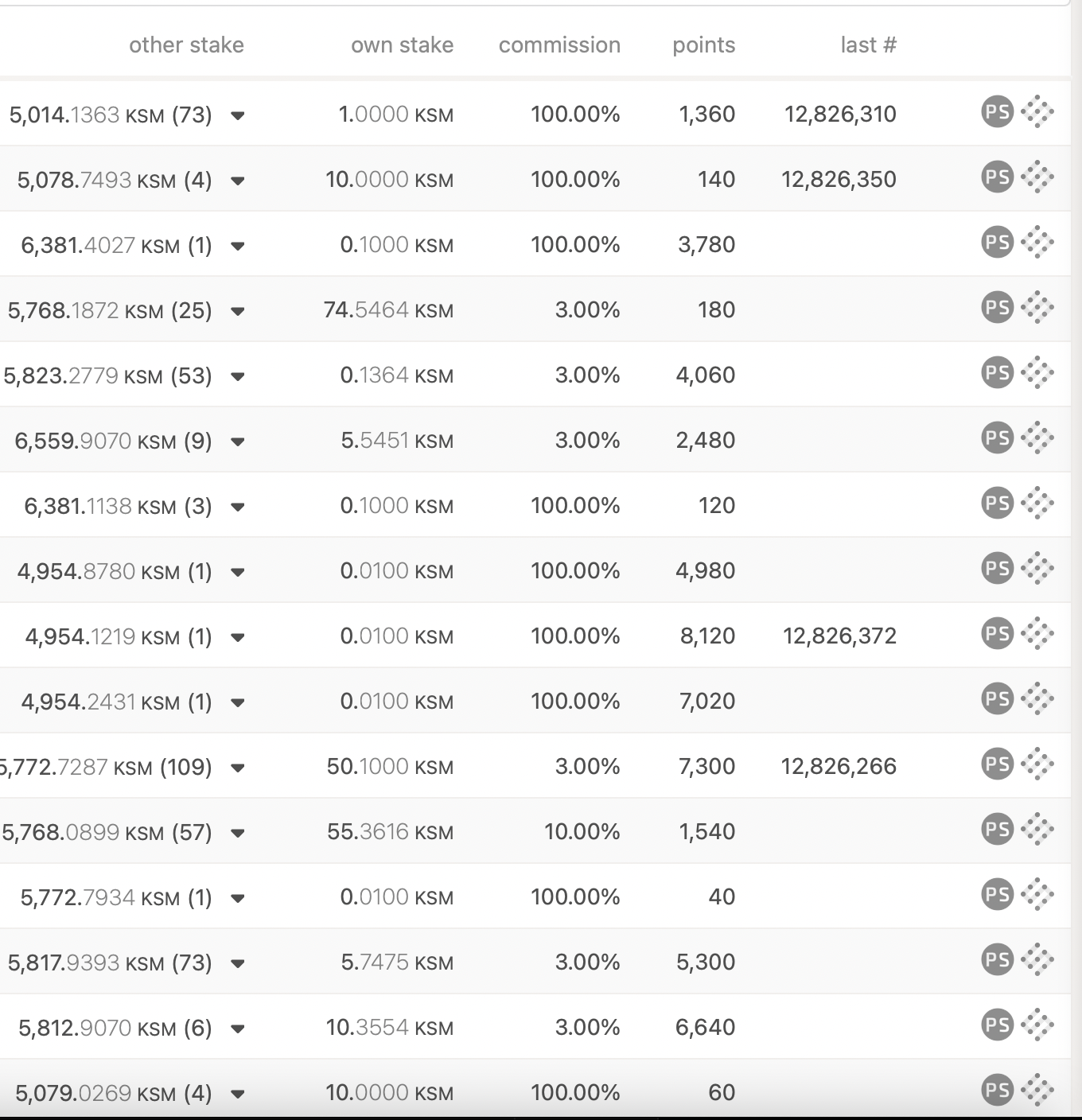 | other stake | own stake | commission | points | last # | |
|---|---|---|---|---|---|
| 5,014.1363 KSM (73) | 1.0000 KSM | 100.00% | 1,360 | 12,826,310 | PS |
| 5,078.7493 KSM (4) | 10.0000 KSM | 100.00% | 140 | 12,826,350 | PS |
| 6,381.4027 KSM (1) | 0.1000 KSM | 100.00% | 3,780 | | PS |
| 5,768.1872 KSM (25) | 74.5464 KSM | 3.00% | 180 | | PS |
| 5,823.2779 KSM (53) | 0.1364 KSM | 3.00% | 4,060 | | PS |
| 6,559.9070 KSM (9) | 5.5451 KSM | 3.00% | 2,480 | | PS |
| 6,381.1138 KSM (3) | 0.1000 KSM | 100.00% | 120 | | PS |
| 4,954.8780 KSM (1) | 0.0100 KSM | 100.00% | 4,980 | | PS |
| 4,954.1219 KSM (1) | 0.0100 KSM | 100.00% | 8,120 | 12,826,372 | PS |
| 4,954.2431 KSM (1) | 0.0100 KSM | 100.00% | 7,020 | | PS |
| 5,772.7287 KSM (109) | 50.1000 KSM | 3.00% | 7,300 | 12,826,266 | PS |
| 5,768.0899 KSM (57) | 55.3616 KSM | 10.00% | 1,540 | | PS |
| 5,772.7934 KSM (1) | 0.0100 KSM | 100.00% | 40 | | PS |
| 5,817.9393 KSM (73) | 5.7475 KSM | 3.00% | 5,300 | | PS |
| 5,812.9070 KSM (6) | 10.3554 KSM | 3.00% | 6,640 | | PS |
| 5,079.0269 KSM (4) | 10.0000 KSM | 100.00% | 60 | | PS |